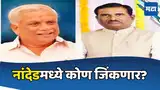 मटा

नांदेडमध्ये कोण जिंकणार?